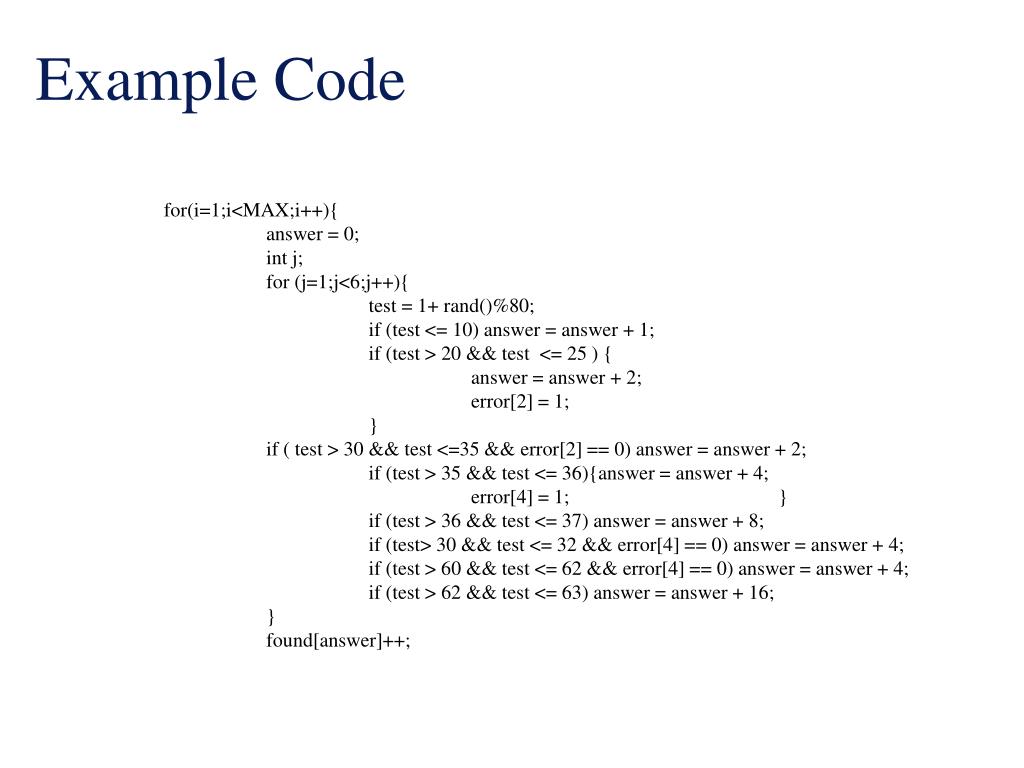 Example Code

for(i=1;i<MAX;i++){
answer = 0;
int j;
for (j=1;j<6;j++){
test = 1+ rand()%80;
if (test <= 10) answer = answer + 1;
if (test > 20 && test <= 25 ) {
answer = answer + 2;
error[2] = 1;
}
if ( test > 30 && test <=35 && error[2] == 0) answer = answer + 2;
if (test > 35 && test <= 36){answer = answer + 4;
error[4] = 1; }
if (test > 36 && test <= 37) answer = answer + 8;
if (test> 30 && test <= 32 && error[4] == 0) answer = answer + 4;
if (test > 60 && test <= 62 && error[4] == 0) answer = answer + 4;
if (test > 62 && test <= 63) answer = answer + 16;
}
found[answer]++;